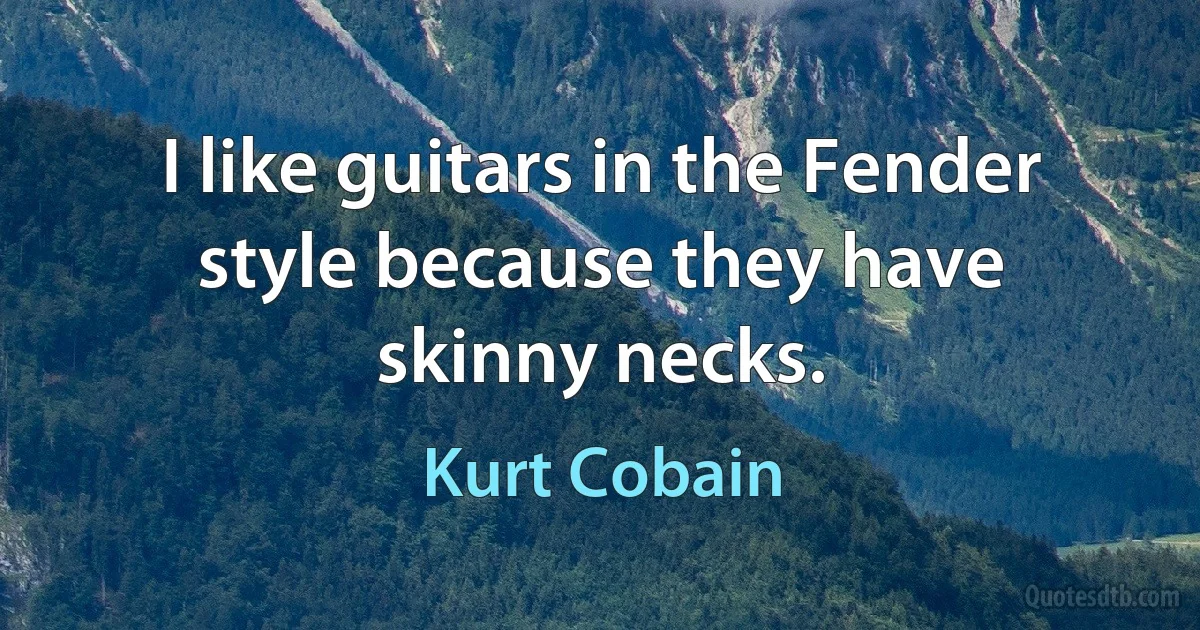 I like guitars in the Fender style because they have skinny necks.

Kurt Cobain

Quotesdtb.com